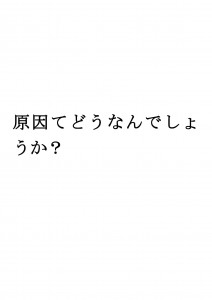 原因てどうなんでしょうか？